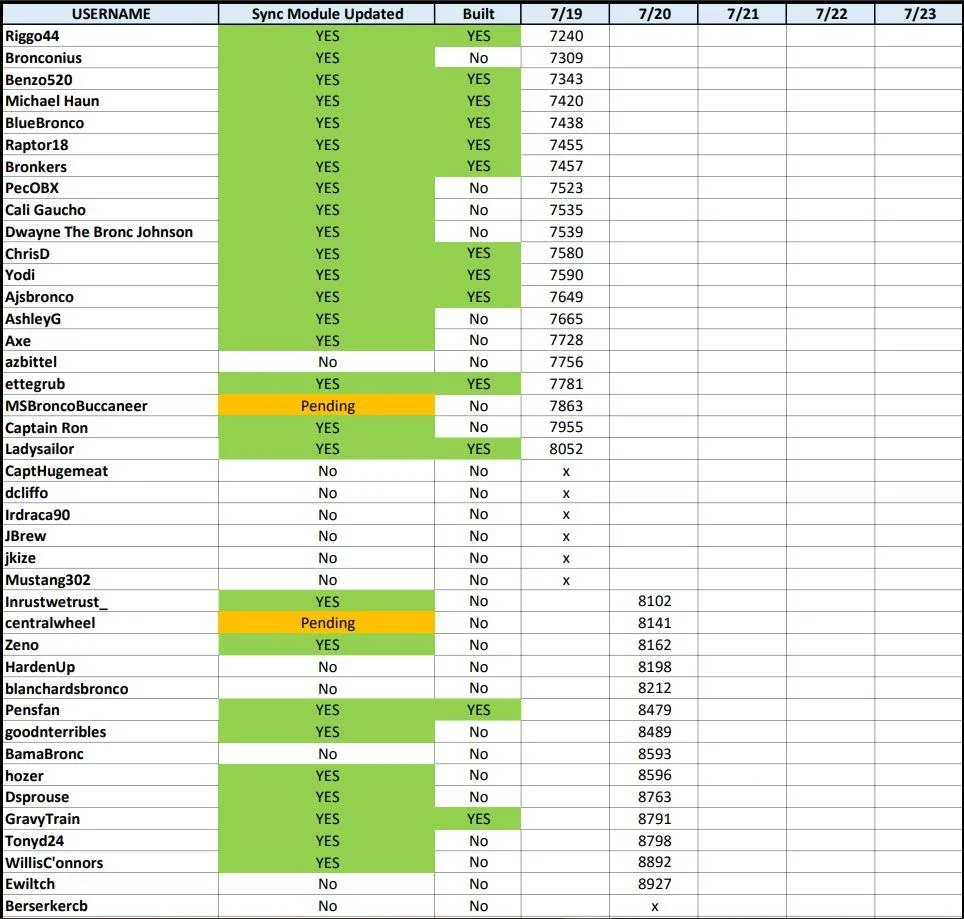 | USERNAME | Sync Module Updated | Built | 7/19 | 7/20 | 7/21 | 7/22 | 7/23 |
|---|---|---|---|---|---|---|---|
| Riggo44 | YES | YES | 7240 | | | | |
| Bronconius | YES | No | 7309 | | | | |
| Benzo520 | YES | YES | 7343 | | | | |
| Michael Haun | YES | YES | 7420 | | | | |
| BlueBronco | YES | YES | 7438 | | | | |
| Raptor18 | YES | YES | 7455 | | | | |
| Bronkers | YES | YES | 7457 | | | | |
| PecOBX | YES | No | 7523 | | | | |
| Cali Gaucho | YES | No | 7535 | | | | |
| Dwayne The Bronc Johnson | YES | No | 7539 | | | | |
| ChrisD | YES | YES | 7580 | | | | |
| Yodi | YES | YES | 7590 | | | | |
| Ajsbronco | YES | YES | 7649 | | | | |
| AshleyG | YES | No | 7665 | | | | |
| Axe | YES | No | 7728 | | | | |
| azbittel | No | No | 7756 | | | | |
| ettegrub | YES | YES | 7781 | | | | |
| MSBroncoBuccaneer | Pending | No | 7863 | | | | |
| Captain Ron | YES | No | 7955 | | | | |
| Ladysailor | YES | YES | 8052 | | | | |
| CaptHugemeat | No | No | x | | | | |
| dcliffo | No | No | x | | | | |
| Irdraca90 | No | No | x | | | | |
| JBrew | No | No | x | | | | |
| jkize | No | No | x | | | | |
| Mustang302 | No | No | x | | | | |
| Inrustwetrust_ | YES | No | | 8102 | | | |
| centralwheel | Pending | No | | 8141 | | | |
| Zeno | YES | No | | 8162 | | | |
| HardenUp | No | No | | 8198 | | | |
| blanchardsbronco | No | No | | 8212 | | | |
| Pensfan | YES | YES | | 8479 | | | |
| goodnterribles | YES | No | | 8489 | | | |
| BamaBronc | No | No | | 8593 | | | |
| hozer | YES | No | | 8596 | | | |
| Dsprouse | YES | No | | 8763 | | | |
| GravyTrain | YES | YES | | 8791 | | | |
| Tonyd24 | YES | No | | 8798 | | | |
| WillisC'onnors | YES | No | | 8892 | | | |
| Ewiltch | No | No | | 8927 | | | |
| Berserkercb | No | No | | x | | | |